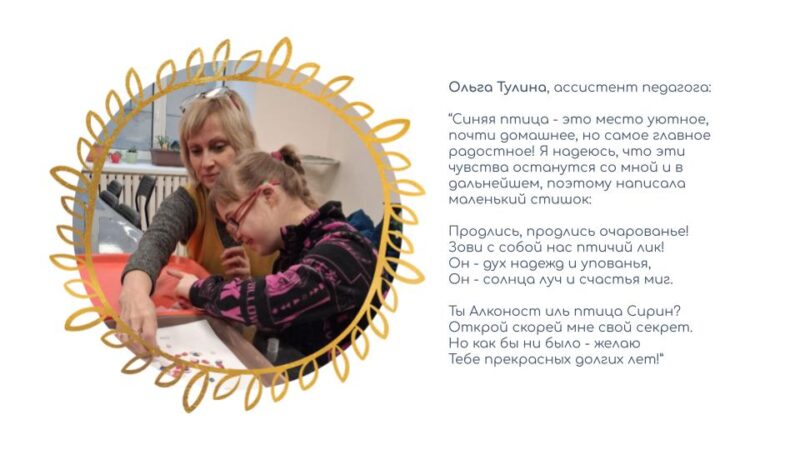 Ольга Тулина, ассистент педагога:

"Синяя птица - это место уютное, почти домашнее, но самое главное радостное! Я надеюсь, что эти чувства останутся со мной и в дальнейшем, поэтому написала маленький стишок:

Продлись, продлись очарованье!
Зови с собой нас птичий лик!
Он - дух надежд и упованья,
Он - солнца луч и счастья миг.

Ты Алконост иль птица Сирин?
Открой скорей мне свой секрет.
Но как бы ни было - желаю
Тебе прекрасных долгих лет!"